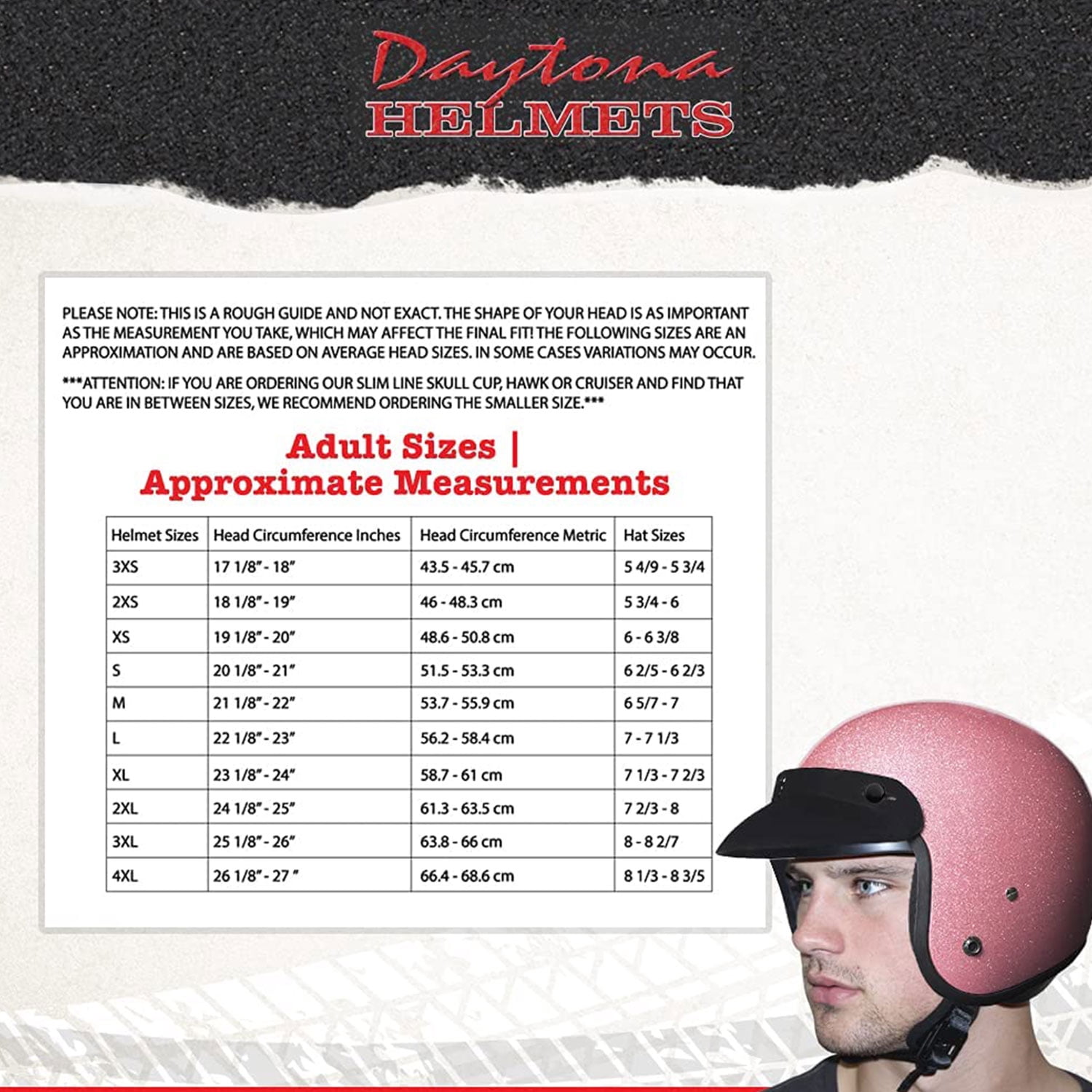 Daytona
HELMETS

PLEASE NOTE: THIS IS A ROUGH GUIDE AND NOT EXACT. THE SHAPE OF YOUR HEAD IS AS IMPORTANT AS THE MEASUREMENT YOU TAKE, WHICH MAY AFFECT THE FINAL FIT! THE FOLLOWING SIZES ARE AN APPROXIMATION AND ARE BASED ON AVERAGE HEAD SIZES. IN SOME CASES VARIATIONS MAY OCCUR.

***ATTENTION: IF YOU ARE ORDERING OUR SLIM LINE SKULL CUP, HAWK OR CRUISER AND FIND THAT YOU ARE IN BETWEEN SIZES, WE RECOMMEND ORDERING THE SMALLER SIZE.***

Adult Sizes | Approximate Measurements

| Helmet Sizes | Head Circumference Inches | Head Circumference Metric | Hat Sizes |
|---|---|---|---|
| 3XS | 17 1/8" - 18" | 43.5 - 45.7 cm | 5 4/9 - 5 3/4 |
| 2XS | 18 1/8" - 19" | 46 - 48.3 cm | 5 3/4 - 6 |
| XS | 19 1/8" - 20" | 48.6 - 50.8 cm | 6 - 6 3/8 |
| S | 20 1/8" - 21" | 51.5 - 53.3 cm | 6 2/5 - 6 2/3 |
| M | 21 1/8" - 22" | 53.7 - 55.9 cm | 6 5/7 - 7 |
| L | 22 1/8" - 23" | 56.2 - 58.4 cm | 7 - 7 1/3 |
| XL | 23 1/8" - 24" | 58.7 - 61 cm | 7 1/3 - 7 2/3 |
| 2XL | 24 1/8" - 25" | 61.3 - 63.5 cm | 7 2/3 - 8 |
| 3XL | 25 1/8" - 26" | 63.8 - 66 cm | 8 - 8 2/7 |
| 4XL | 26 1/8" - 27 " | 66.4 - 68.6 cm | 8 1/3 - 8 3/5 |